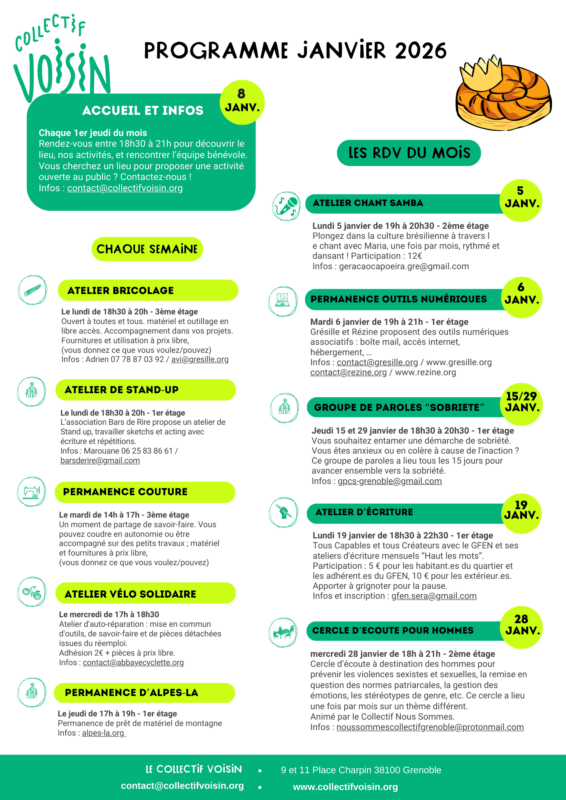 COLLECTIF VOISIN

PROGRAMME JANVIER 2026

ACCUEIL ET INFOS

8 JANV.

Chaque 1er jeudi du mois
Rendez-vous entre 18h30 à 21h pour découvrir le lieu, nos activités, et rencontrer l'équipe bénévole. Vous cherchez un lieu pour proposer une activité ouverte au public ? Contactez-nous !
Infos : contact@collectifvoisin.org

CHAQUE SEMAINE

ATELIER BRICOLAGE

Le lundi de 18h30 à 20h - 3ème étage
Ouvert à toutes et tous. matériel et outillage en libre accès. Accompagnement dans vos projets. Fournitures et utilisation à prix libre, (vous donnez ce que vous voulez/pouvez)
Infos : Adrien 07 78 87 03 92 / avi@gresille.org

ATELIER DE STAND-UP

Le lundi de 18h30 à 20h - 1er étage
L'association Bars de Rire propose un atelier de Stand up, travailler sketchs et acting avec écriture et répétitions.
Infos : Marouane 06 25 83 86 61 / barsderire@gmail.com

PERMANENCE COUTURE

Le mardi de 14h à 17h - 3ème étage
Un moment de partage de savoir-faire. Vous pouvez coudre en autonomie ou être accompagné sur des petits travaux ; matériel et fournitures à prix libre, (vous donnez ce que vous voulez/pouvez)

ATELIER VÉLO SOLIDAIRE

Le mercredi de 17h à 18h30
Atelier d'auto-réparation : mise en commun d'outils, de savoir-faire et de pièces détachées issues du réemploi.
Adhésion 2€ + pièces à prix libre.
Infos : contact@abbayecyclette.org

PERMANENCE D'ALPES-LA

Le jeudi de 17h à 19h - 1er étage
Permanence de prêt de matériel de montagne
Infos : alpes-la.org

LES RDV DU MOIS

ATELIER CHANT SAMBA

5 JANV.

Lundi 5 janvier de 19h à 20h30 - 2ème étage
Plongez dans la culture brésilienne à travers l e chant avec Maria, une fois par mois, rythmé et dansant ! Participation : 12€
Infos : geracaocapoeira.gre@gmail.com

PERMANENCE OUTILS NUMÉRIQUES

6 JANV.

Mardi 6 janvier de 19h à 21h - 1er étage
Grésille et Rézine proposent des outils numériques associatifs : boîte mail, accès internet, hébergement, ...
Infos : contact@gresille.org / www.gresille.org
contact@rezine.org / www.rezine.org

GROUPE DE PAROLES "SOBRIETE"

15/29 JANV.

Jeudi 15 et 29 janvier de 18h30 à 20h30 - 1er étage
Vous souhaitez entamer une démarche de sobriété. Vous êtes anxieux ou en colère à cause de l'inaction ? Ce groupe de paroles a lieu tous les 15 jours pour avancer ensemble vers la sobriété.
Infos : gpcs-grenoble@gmail.com

ATELIER D'ÉCRITURE

19 JANV.

Lundi 19 janvier de 18h30 à 22h30 - 1er étage
Tous Capables et tous Créateurs avec le GFEN et ses ateliers d'écriture mensuels "Haut les mots".
Participation : 5 € pour les habitant.es du quartier et les adhérent.es du GFEN, 10 € pour les extérieur.es.
Apporter à grignoter pour la pause.
Infos et inscription : gfen.sera@gmail.com

CERCLE D'ECOUTE POUR HOMMES

28 JANV.

mercredi 28 janvier de 18h à 21h - 2ème étage
Cercle d'écoute à destination des hommes pour prévenir les violences sexistes et sexuelles, la remise en question des normes patriarcales, la gestion des émotions, les stéréotypes de genre, etc. Ce cercle a lieu une fois par mois sur un thème différent.
Animé par le Collectif Nous Sommes.
Infos : noussommescollectifgrenoble@protonmail.com

LE COLLECTIF VOISIN • 9 et 11 Place Charpin 38100 Grenoble
contact@collectifvoisin.org • www.collectifvoisin.org